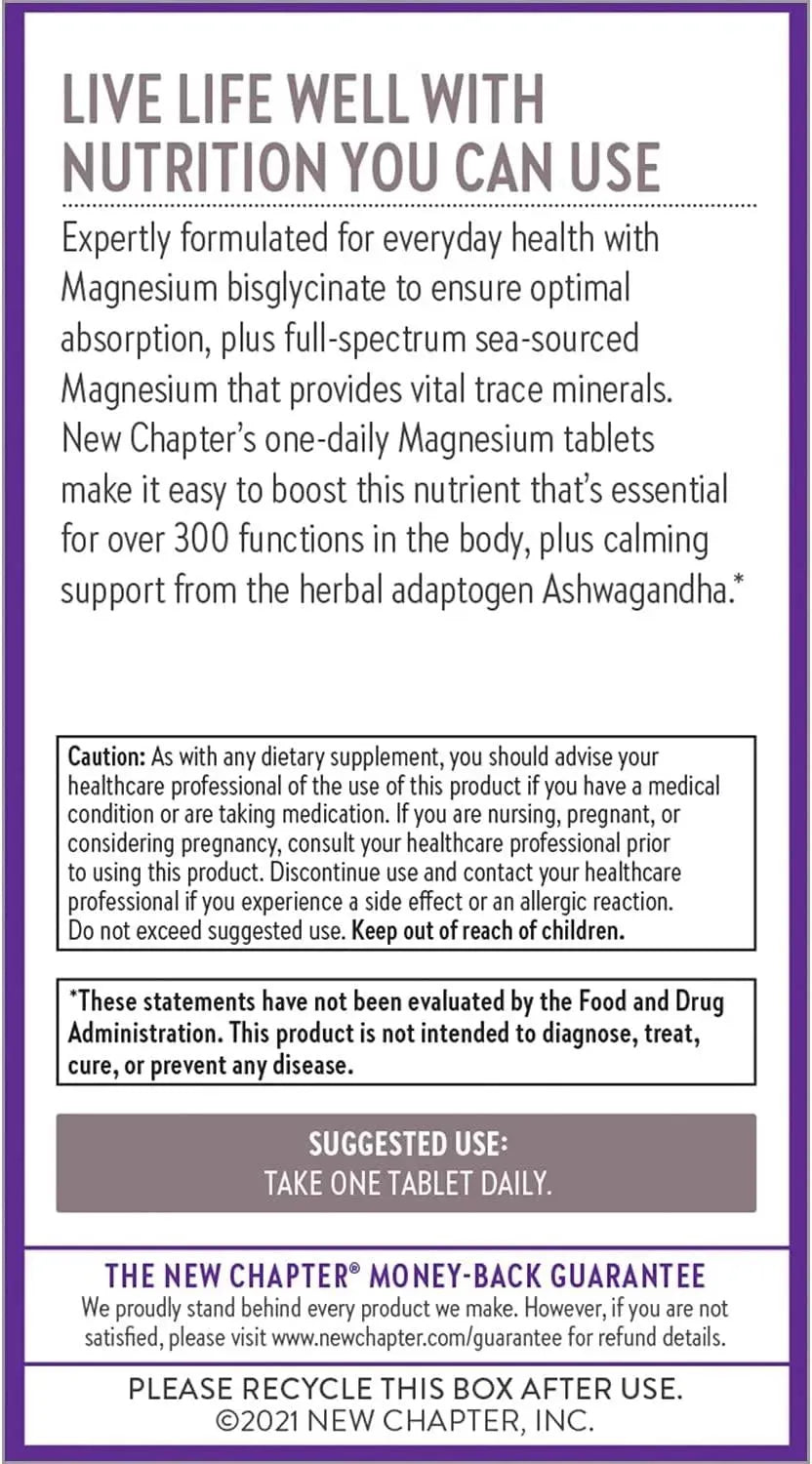 LIVE LIFE WELL WITH NUTRITION YOU CAN USE

Expertly formulated for everyday health with Magnesium bisglycinate to ensure optimal absorption, plus full-spectrum sea-sourced Magnesium that provides vital trace minerals. New Chapter's one-daily Magnesium tablets make it easy to boost this nutrient that's essential for over 300 functions in the body, plus calming support from the herbal adaptogen Ashwagandha.*

Caution: As with any dietary supplement, you should advise your healthcare professional of the use of this product if you have a medical condition or are taking medication. If you are nursing, pregnant, or considering pregnancy, consult your healthcare professional prior to using this product. Discontinue use and contact your healthcare professional if you experience a side effect or an allergic reaction. Do not exceed suggested use. Keep out of reach of children.

*These statements have not been evaluated by the Food and Drug Administration. This product is not intended to diagnose, treat, cure, or prevent any disease.

SUGGESTED USE:
TAKE ONE TABLET DAILY.

THE NEW CHAPTER® MONEY-BACK GUARANTEE
We proudly stand behind every product we make. However, if you are not satisfied, please visit www.newchapter.com/guarantee for refund details.

PLEASE RECYCLE THIS BOX AFTER USE.
©2021 NEW CHAPTER, INC.